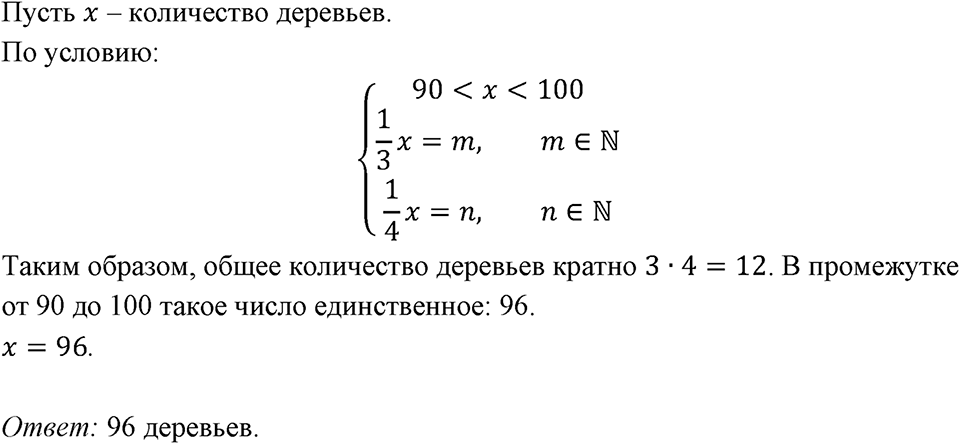 Пусть $x$ – количество деревьев.

По условию:

$\begin{cases} 90 < x < 100 \\ \frac{1}{3}x = m, \quad m \in \mathbb{N} \\ \frac{1}{4}x = n, \quad n \in \mathbb{N} \end{cases}$

Таким образом, общее количество деревьев кратно $3 \cdot 4 = 12$. В промежутке от 90 до 100 такое число единственное: 96.

$x = 96$.

Ответ: 96 деревьев.